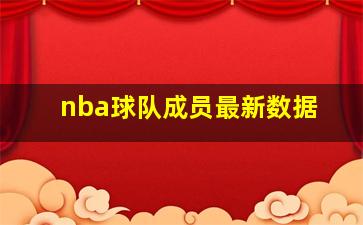 nba球队成员最新数据